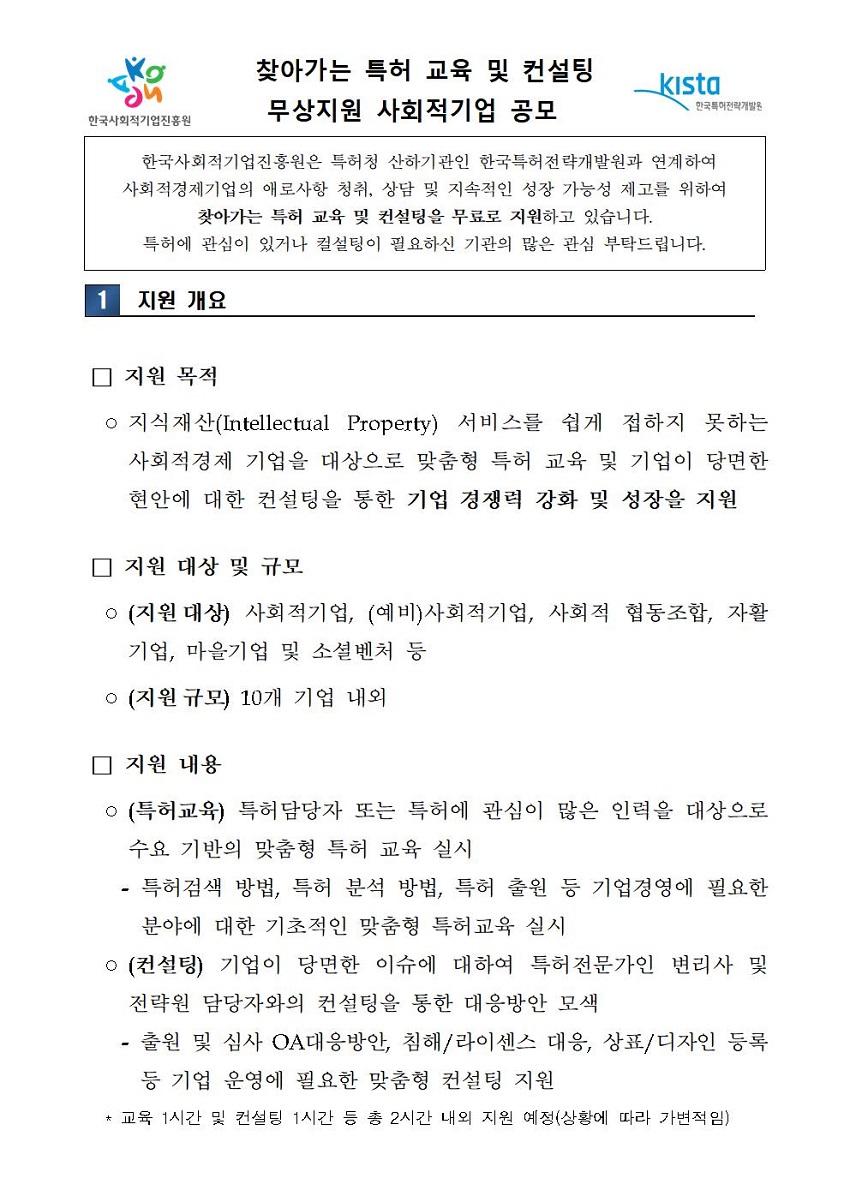 한국사회적기업진흥원

찾아가는 특허 교육 및 컨설팅
무상지원 사회적기업 공모

kista
한국특허전략개발원

한국사회적기업진흥원은 특허청 산하기관인 한국특허전략개발원과 연계하여 사회적경제기업의 애로사항 청취, 상담 및 지속적인 성장 가능성 제고를 위하여 찾아가는 특허 교육 및 컨설팅을 무료로 지원하고 있습니다. 특허에 관심이 있거나 컬설팅이 필요하신 기관의 많은 관심 부탁드립니다.

1 지원 개요

□ 지원 목적

○ 지식재산(Intellectual Property) 서비스를 쉽게 접하지 못하는 사회적경제 기업을 대상으로 맞춤형 특허 교육 및 기업이 당면한 현안에 대한 컨설팅을 통한 기업 경쟁력 강화 및 성장을 지원

□ 지원 대상 및 규모

○ (지원대상) 사회적기업, (예비)사회적기업, 사회적 협동조합, 자활기업, 마을기업 및 소셜벤처 등

○ (지원규모) 10개 기업 내외

□ 지원 내용

○ (특허교육) 특허담당자 또는 특허에 관심이 많은 인력을 대상으로 수요 기반의 맞춤형 특허 교육 실시

- 특허검색 방법, 특허 분석 방법, 특허 출원 등 기업경영에 필요한 분야에 대한 기초적인 맞춤형 특허교육 실시

○ (컨설팅) 기업이 당면한 이슈에 대하여 특허전문가인 변리사 및 전략원 담당자와의 컨설팅을 통한 대응방안 모색

- 출원 및 심사 OA대응방안, 침해/라이센스 대응, 상표/디자인 등록 등 기업 운영에 필요한 맞춤형 컨설팅 지원

* 교육 1시간 및 컨설팅 1시간 등 총 2시간 내외 지원 예정(상황에 따라 가변적임)